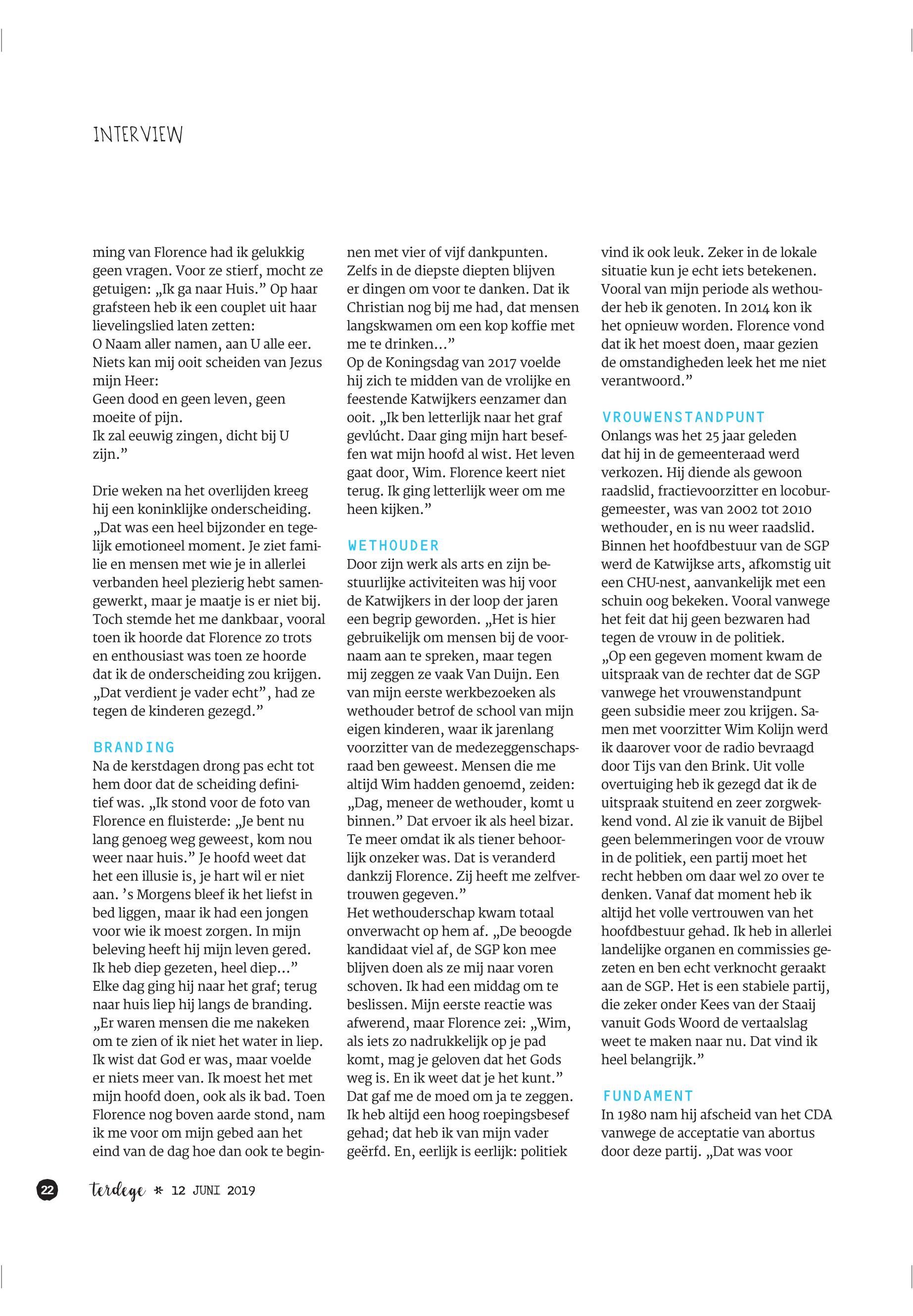 INTERVIEW

ming van Florence had ik gelukkig geen vragen. Voor ze stierf, mocht ze getuigen: „Ik ga naar Huis.” Op haar grafsteen heb ik een couplet uit haar lievelingslied laten zetten:
O Naam aller namen, aan U alle eer.
Niets kan mij ooit scheiden van Jezus mijn Heer:
Geen dood en geen leven, geen moeite of pijn.
Ik zal eeuwig zingen, dicht bij U zijn.”

Drie weken na het overlijden kreeg hij een koninklijke onderscheiding. „Dat was een heel bijzonder en tegelijk emotioneel moment. Je ziet familie en mensen met wie je in allerlei verbanden heel plezierig hebt samengewerkt, maar je maatje is er niet bij. Toch stemde het me dankbaar, vooral toen ik hoorde dat Florence zo trots en enthousiast was toen ze hoorde dat ik de onderscheiding zou krijgen. „Dat verdient je vader echt”, had ze tegen de kinderen gezegd.”

BRANDING
Na de kerstdagen drong pas echt tot hem door dat de scheiding definitief was. „Ik stond voor de foto van Florence en fluisterde: „Je bent nu lang genoeg weg geweest, kom nou weer naar huis.” Je hoofd weet dat het een illusie is, je hart wil er niet aan. ’s Morgens bleef ik het liefst in bed liggen, maar ik had een jongen voor wie ik moest zorgen. In mijn beleving heeft hij mijn leven gered. Ik heb diep gezeten, heel diep…”
Elke dag ging hij naar het graf; terug naar huis liep hij langs de branding. „Er waren mensen die me nakeken om te zien of ik niet het water in liep. Ik wist dat God er was, maar voelde er niets meer van. Ik moest het met mijn hoofd doen, ook als ik bad. Toen Florence nog boven aarde stond, nam ik me voor om mijn gebed aan het eind van de dag hoe dan ook te beginnen met vier of vijf dankpunten. Zelfs in de diepste diepten blijven er dingen om voor te danken. Dat ik Christian nog bij me had, dat mensen langskwamen om een kop koffie met me te drinken…”
Op de Koningsdag van 2017 voelde hij zich te midden van de vrolijke en feestende Katwijkers eenzamer dan ooit. „Ik ben letterlijk naar het graf gevlúcht. Daar ging mijn hart beseffen wat mijn hoofd al wist. Het leven gaat door, Wim. Florence keert niet terug. Ik ging letterlijk weer om me heen kijken.”

WETHOUDER
Door zijn werk als arts en zijn bestuurlijke activiteiten was hij voor de Katwijkers in der loop der jaren een begrip geworden. „Het is hier gebruikelijk om mensen bij de voornaam aan te spreken, maar tegen mij zeggen ze vaak Van Duijn. Een van mijn eerste werkbezoeken als wethouder betrof de school van mijn eigen kinderen, waar ik jarenlang voorzitter van de medezeggenschapsraad ben geweest. Mensen die me altijd Wim hadden genoemd, zeiden: „Dag, meneer de wethouder, komt u binnen.” Dat ervoer ik als heel bizar. Te meer omdat ik als tiener behoorlijk onzeker was. Dat is veranderd dankzij Florence. Zij heeft me zelfvertrouwen gegeven.”
Het wethouderschap kwam totaal onverwacht op hem af. „De beoogde kandidaat viel af, de SGP kon mee blijven doen als ze mij naar voren schoven. Ik had een middag om te beslissen. Mijn eerste reactie was afwerend, maar Florence zei: „Wim, als iets zo nadrukkelijk op je pad komt, mag je geloven dat het Gods weg is. En ik weet dat je het kunt.” Dat gaf me de moed om ja te zeggen. Ik heb altijd een hoog roepingsbesef gehad; dat heb ik van mijn vader geërfd. En, eerlijk is eerlijk: politiek vind ik ook leuk. Zeker in de lokale situatie kun je echt iets betekenen. Vooral van mijn periode als wethouder heb ik genoten. In 2014 kon ik het opnieuw worden. Florence vond dat ik het moest doen, maar gezien de omstandigheden leek het me niet verantwoord.”

VROUWENSTANDPUNT
Onlangs was het 25 jaar geleden dat hij in de gemeenteraad werd verkozen. Hij diende als gewoon raadslid, fractievoorzitter en locoburgemeester, was van 2002 tot 2010 wethouder, en is nu weer raadslid. Binnen het hoofdbestuur van de SGP werd de Katwijkse arts, afkomstig uit een CHU-nest, aanvankelijk met een schuin oog bekeken. Vooral vanwege het feit dat hij geen bezwaren had tegen de vrouw in de politiek.
„Op een gegeven moment kwam de uitspraak van de rechter dat de SGP vanwege het vrouwenstandpunt geen subsidie meer zou krijgen. Samen met voorzitter Wim Kolijn werd ik daarover voor de radio bevraagd door Tijs van den Brink. Uit volle overtuiging heb ik gezegd dat ik de uitspraak stuitend en zeer zorgwekkend vond. Al zie ik vanuit de Bijbel geen belemmeringen voor de vrouw in de politiek, een partij moet het recht hebben om daar wel zo over te denken. Vanaf dat moment heb ik altijd het volle vertrouwen van het hoofdbestuur gehad. Ik heb in allerlei landelijke organen en commissies gezeten en ben echt verknocht geraakt aan de SGP. Het is een stabiele partij, die zeker onder Kees van der Staaij vanuit Gods Woord de vertaalslag weet te maken naar nu. Dat vind ik heel belangrijk.”

FUNDAMENT
In 1980 nam hij afscheid van het CDA vanwege de acceptatie van abortus door deze partij. „Dat was voor

22 terdege * 12 JUNI 2019